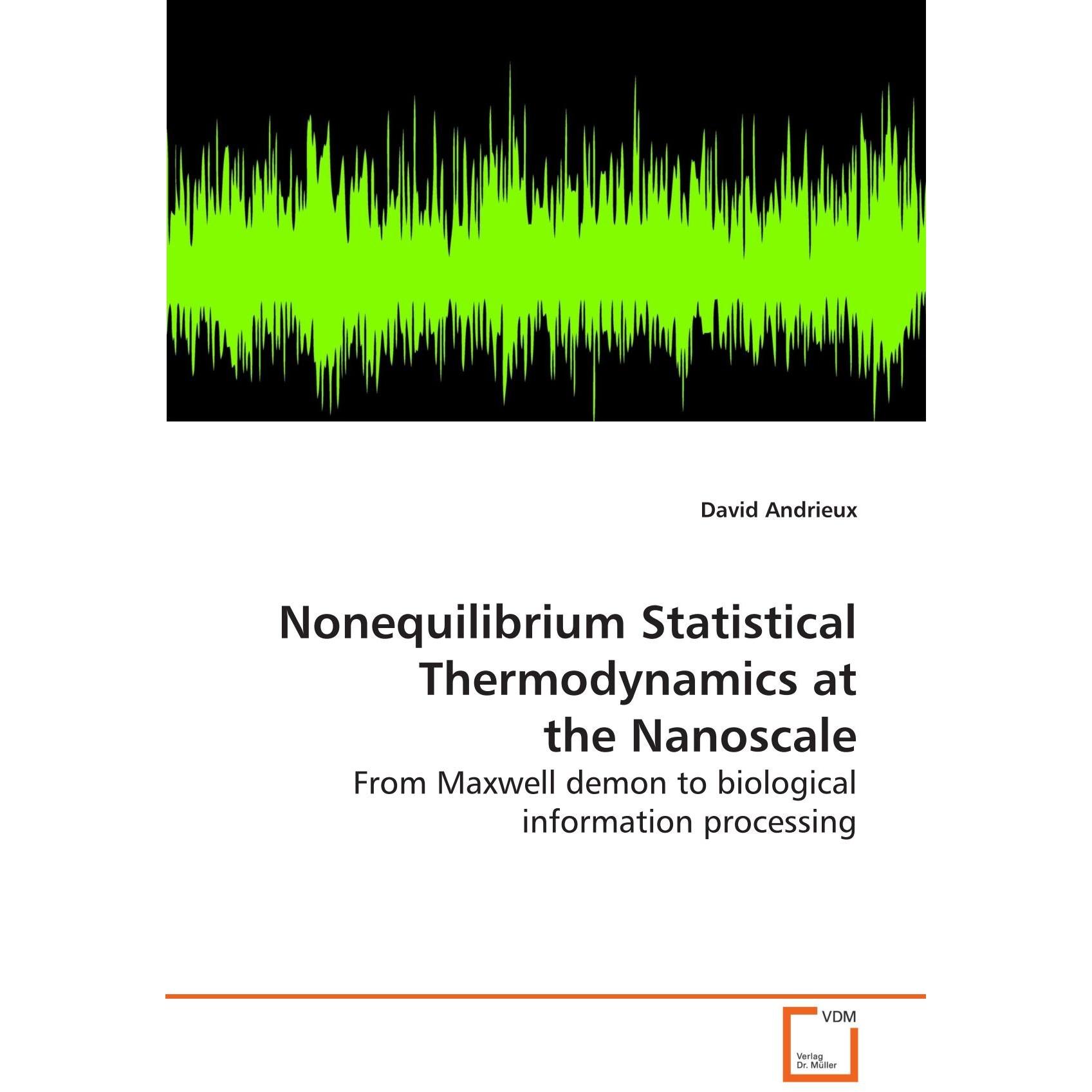 David Andrieux

Nonequilibrium Statistical Thermodynamics at the Nanoscale

From Maxwell demon to biological information processing

VDM

Verlag
Dr. Müller